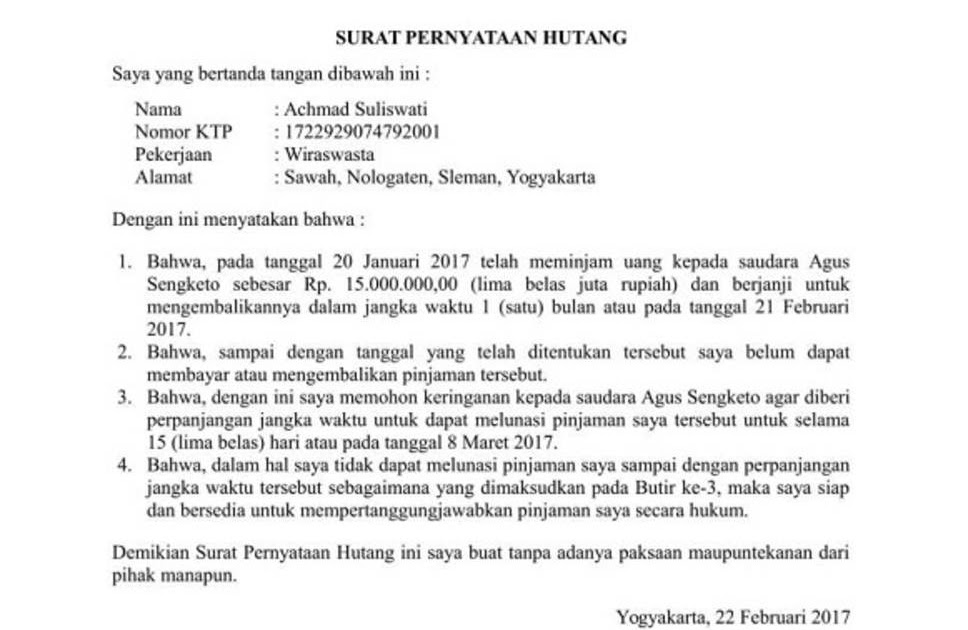 SURAT PERNYATAAN HUTANG

Saya yang bertanda tangan dibawah ini :

Nama : Achmad Suliswati
Nomor KTP : 1722929074792001
Pekerjaan : Wiraswasta
Alamat : Sawah, Nologaten, Sleman, Yogyakarta

Dengan ini menyatakan bahwa :

1. Bahwa, pada tanggal 20 Januari 2017 telah meminjam uang kepada saudara Agus Sengketo sebesar Rp. 15.000.000,00 (lima belas juta rupiah) dan berjanji untuk mengembalikannya dalam jangka waktu 1 (satu) bulan atau pada tanggal 21 Februari 2017.
2. Bahwa, sampai dengan tanggal yang telah ditentukan tersebut saya belum dapat membayar atau mengembalikan pinjaman tersebut.
3. Bahwa, dengan ini saya memohon keringanan kepada saudara Agus Sengketo agar diberi perpanjangan jangka waktu untuk dapat melunasi pinjaman saya tersebut untuk selama 15 (lima belas) hari atau pada tanggal 8 Maret 2017.
4. Bahwa, dalam hal saya tidak dapat melunasi pinjaman saya sampai dengan perpanjangan jangka waktu tersebut sebagaimana yang dimaksudkan pada Butir ke-3, maka saya siap dan bersedia untuk mempertanggungjawabkan pinjaman saya secara hukum.

Demikian Surat Pernyataan Hutang ini saya buat tanpa adanya paksaan maupuntekanan dari pihak manapun.

Yogyakarta, 22 Februari 2017